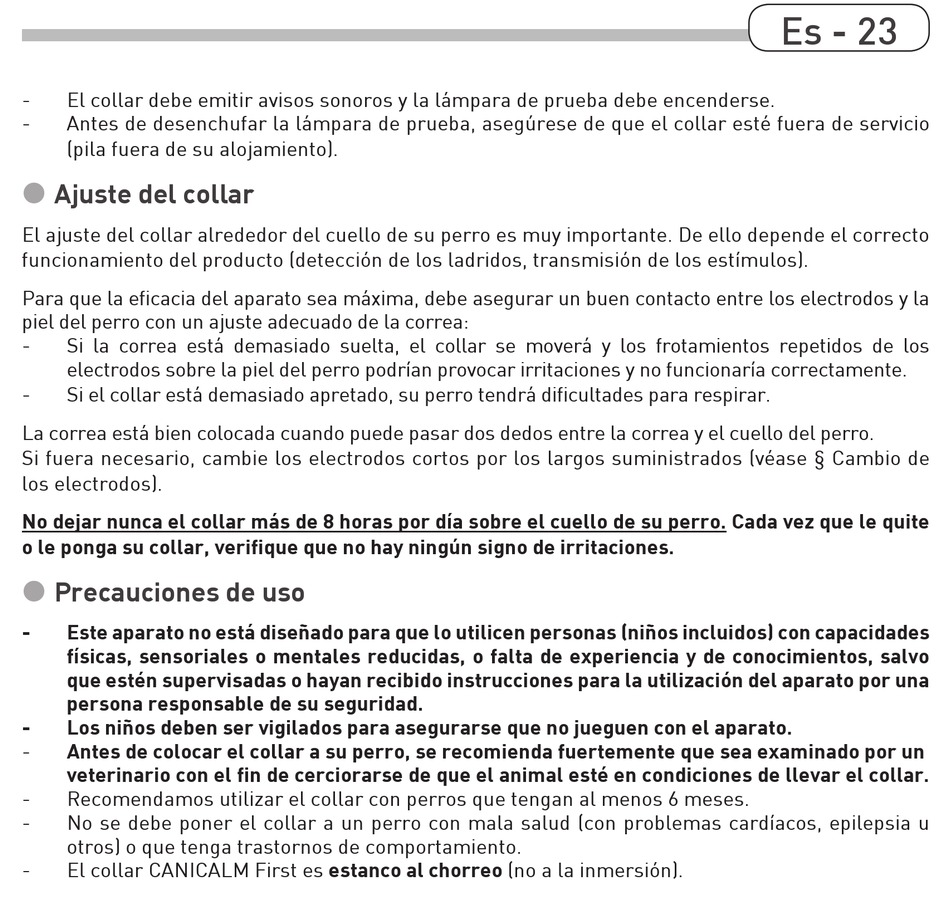 Es - 23

- El collar debe emitir avisos sonoros y la lámpara de prueba debe encenderse.
- Antes de desenchufar la lámpara de prueba, asegúrese de que el collar esté fuera de servicio (pila fuera de su alojamiento).

Ajuste del collar

El ajuste del collar alrededor del cuello de su perro es muy importante. De ello depende el correcto funcionamiento del producto (detección de los ladridos, transmisión de los estímulos).

Para que la eficacia del aparato sea máxima, debe asegurar un buen contacto entre los electrodos y la piel del perro con un ajuste adecuado de la correa:
- Si la correa está demasiado suelta, el collar se moverá y los frotamientos repetidos de los electrodos sobre la piel del perro podrían provocar irritaciones y no funcionaría correctamente.
- Si el collar está demasiado apretado, su perro tendrá dificultades para respirar.

La correa está bien colocada cuando puede pasar dos dedos entre la correa y el cuello del perro.
Si fuera necesario, cambie los electrodos cortos por los largos suministrados (véase § Cambio de los electrodos).

No dejar nunca el collar más de 8 horas por día sobre el cuello de su perro. Cada vez que le quite o le ponga su collar, verifique que no hay ningún signo de irritaciones.

Precauciones de uso

- Este aparato no está diseñado para que lo utilicen personas (niños incluidos) con capacidades físicas, sensoriales o mentales reducidas, o falta de experiencia y de conocimientos, salvo que estén supervisadas o hayan recibido instrucciones para la utilización del aparato por una persona responsable de su seguridad.
- Los niños deben ser vigilados para asegurarse que no jueguen con el aparato.
- Antes de colocar el collar a su perro, se recomienda fuertemente que sea examinado por un veterinario con el fin de cerciorarse de que el animal esté en condiciones de llevar el collar.
- Recomendamos utilizar el collar con perros que tengan al menos 6 meses.
- No se debe poner el collar a un perro con mala salud (con problemas cardíacos, epilepsia u otros) o que tenga trastornos de comportamiento.
- El collar CANICALM First es estanco al chorreo (no a la inmersión).